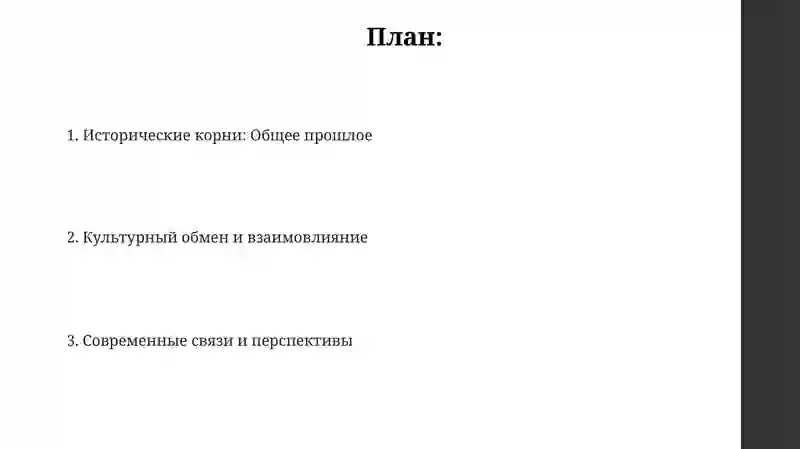 План:

1. Исторические корни: Общее прошлое

2. Культурный обмен и взаимовлияние

3. Современные связи и перспективы